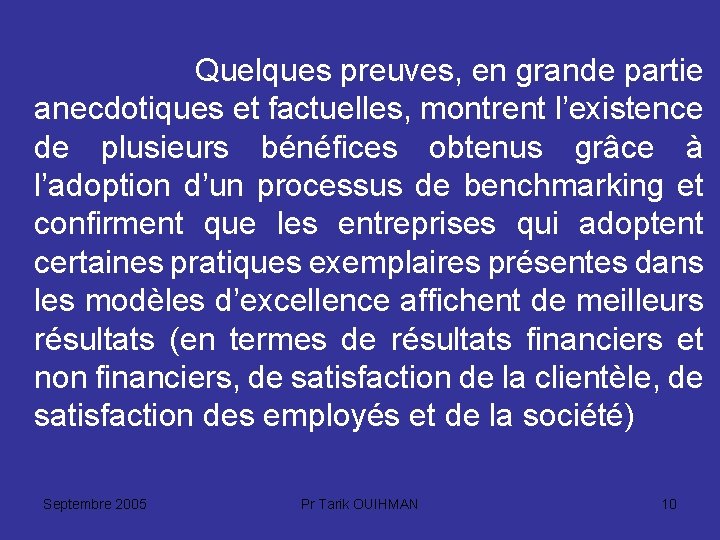 Quelques preuves, en grande partie anecdotiques et factuelles, montrent l’existence de plusieurs bénéfices obtenus grâce à l’adoption d’un processus de benchmarking et confirment que les entreprises qui adoptent certaines pratiques exemplaires présentes dans les modèles d’excellence affichent de meilleurs résultats (en termes de résultats financiers et non financiers, de satisfaction de la clientèle, de satisfaction des employés et de la société)

Septembre 2005

Pr Tarik OUIHMAN

10